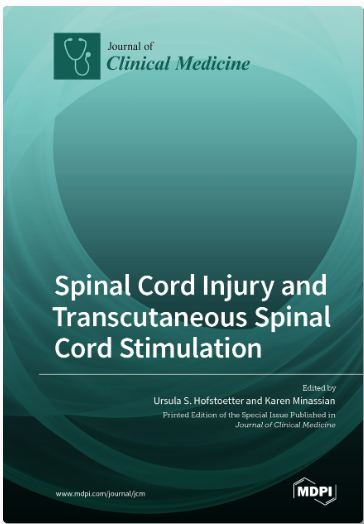 Journal of
Clinical Medicine

Spinal Cord Injury and Transcutaneous Spinal Cord Stimulation

Edited by
Ursula S. Hofstoetter and Karen Minassian

Printed Edition of the Special Issue Published in
Journal of Clinical Medicine

www.mdpi.com/journal/jcm

MDPI